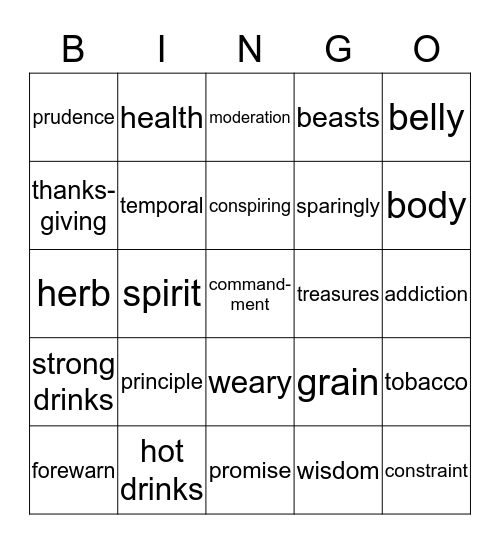 | B | I | N | G | O |
|---|---|---|---|---|
| prudence | health | moderation | beasts | belly |
| thanksgiving | temporal | conspiring | sparingly | body |
| herb | spirit | commandment | treasures | addiction |
| strong drinks | principle | weary | grain | tobacco |
| forewarn | hot drinks | promise | wisdom | constraint |